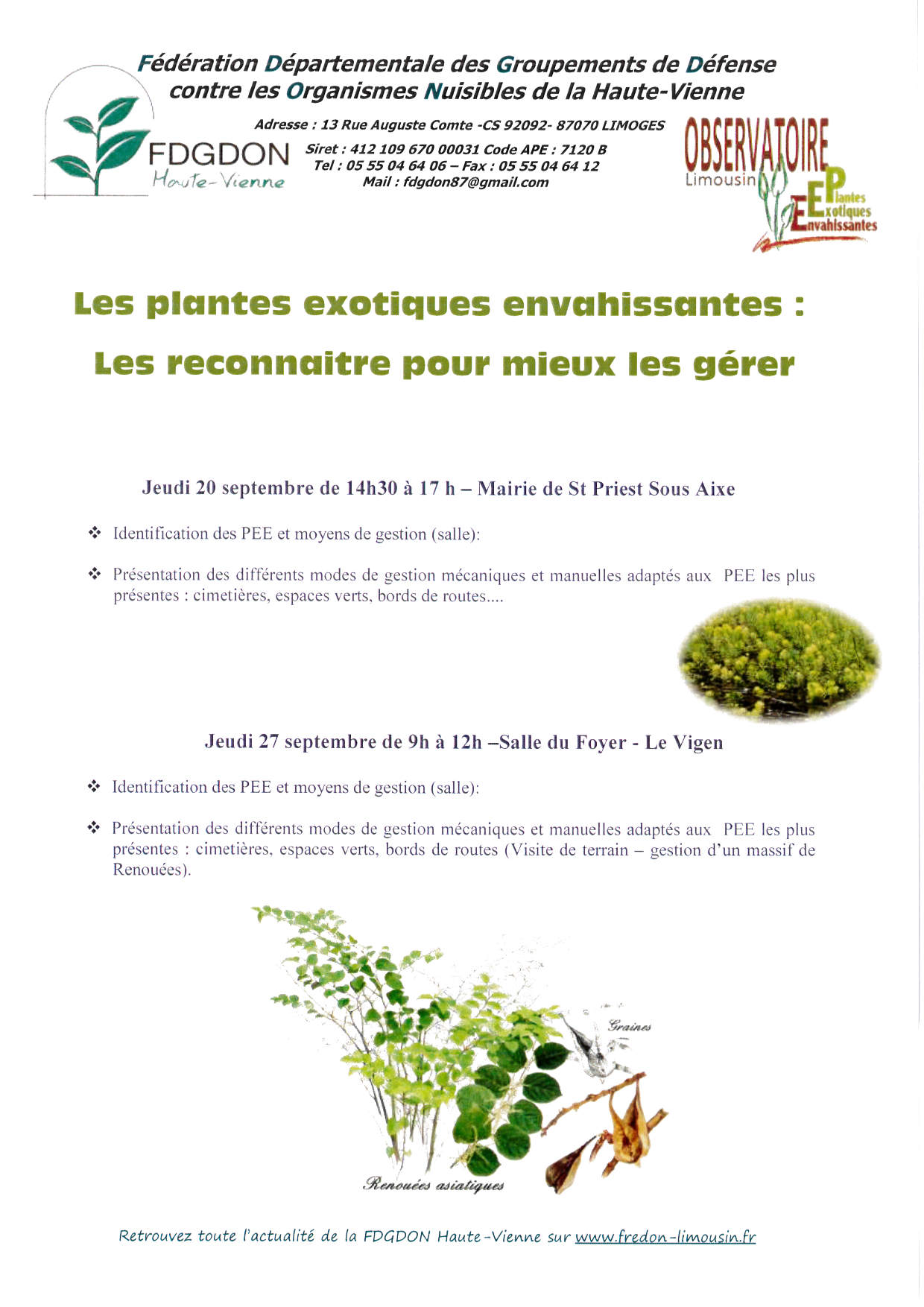 Fédération Départementale des Groupements de Défense contre les Organismes Nuisibles de la Haute-Vienne

FDGDON
Haute-Vienne

Adresse : 13 Rue Auguste Comte -CS 92092- 87070 LIMOGES
Siret : 412 109 670 00031 Code APE : 7120 B
Tel : 05 55 04 64 06 – Fax : 05 55 04 64 12
Mail : fdgdon87@gmail.com

OBSERVATOIRE
Limousin
Plantes
Exotiques
Envahissantes

Les plantes exotiques envahissantes :

Les reconnaitre pour mieux les gérer

Jeudi 20 septembre de 14h30 à 17 h – Mairie de St Priest Sous Aixe

❖ Identification des PEE et moyens de gestion (salle):

❖ Présentation des différents modes de gestion mécaniques et manuelles adaptés aux PEE les plus présentes : cimetières, espaces verts, bords de routes....

Jeudi 27 septembre de 9h à 12h –Salle du Foyer - Le Vigen

❖ Identification des PEE et moyens de gestion (salle):

❖ Présentation des différents modes de gestion mécaniques et manuelles adaptés aux PEE les plus présentes : cimetières, espaces verts, bords de routes (Visite de terrain – gestion d'un massif de Renouées).

Graines

Renouées asiatiques

Retrouvez toute l'actualité de la FDGDON Haute-Vienne sur www.fredon-limousin.fr